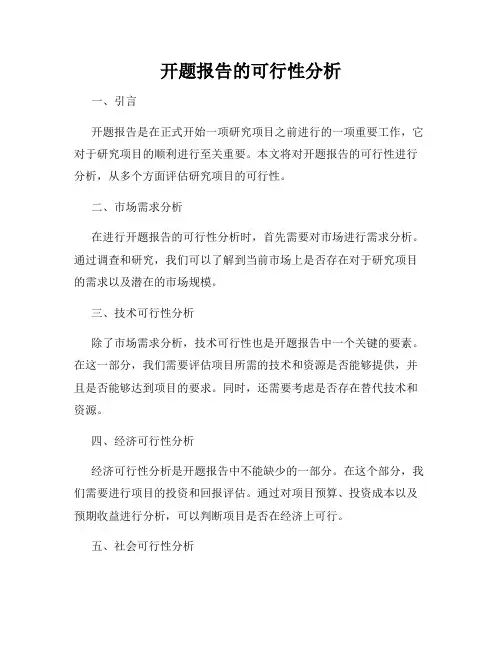 开题报告的可行性分析

一、引言

开题报告是在正式开始一项研究项目之前进行的一项重要工作，它对于研究项目的顺利进行至关重要。本文将对开题报告的可行性进行分析，从多个方面评估研究项目的可行性。

二、市场需求分析

在进行开题报告的可行性分析时，首先需要对市场进行需求分析。通过调查和研究，我们可以了解到当前市场上是否存在对于研究项目的需求以及潜在的市场规模。

三、技术可行性分析

除了市场需求分析，技术可行性也是开题报告中一个关键的要素。在这一部分，我们需要评估项目所需的技术和资源是否能够提供，并且是否能够达到项目的要求。同时，还需要考虑是否存在替代技术和资源。

四、经济可行性分析

经济可行性分析是开题报告中不能缺少的一部分。在这个部分，我们需要进行项目的投资和回报评估。通过对项目预算、投资成本以及预期收益进行分析，可以判断项目是否在经济上可行。

五、社会可行性分析